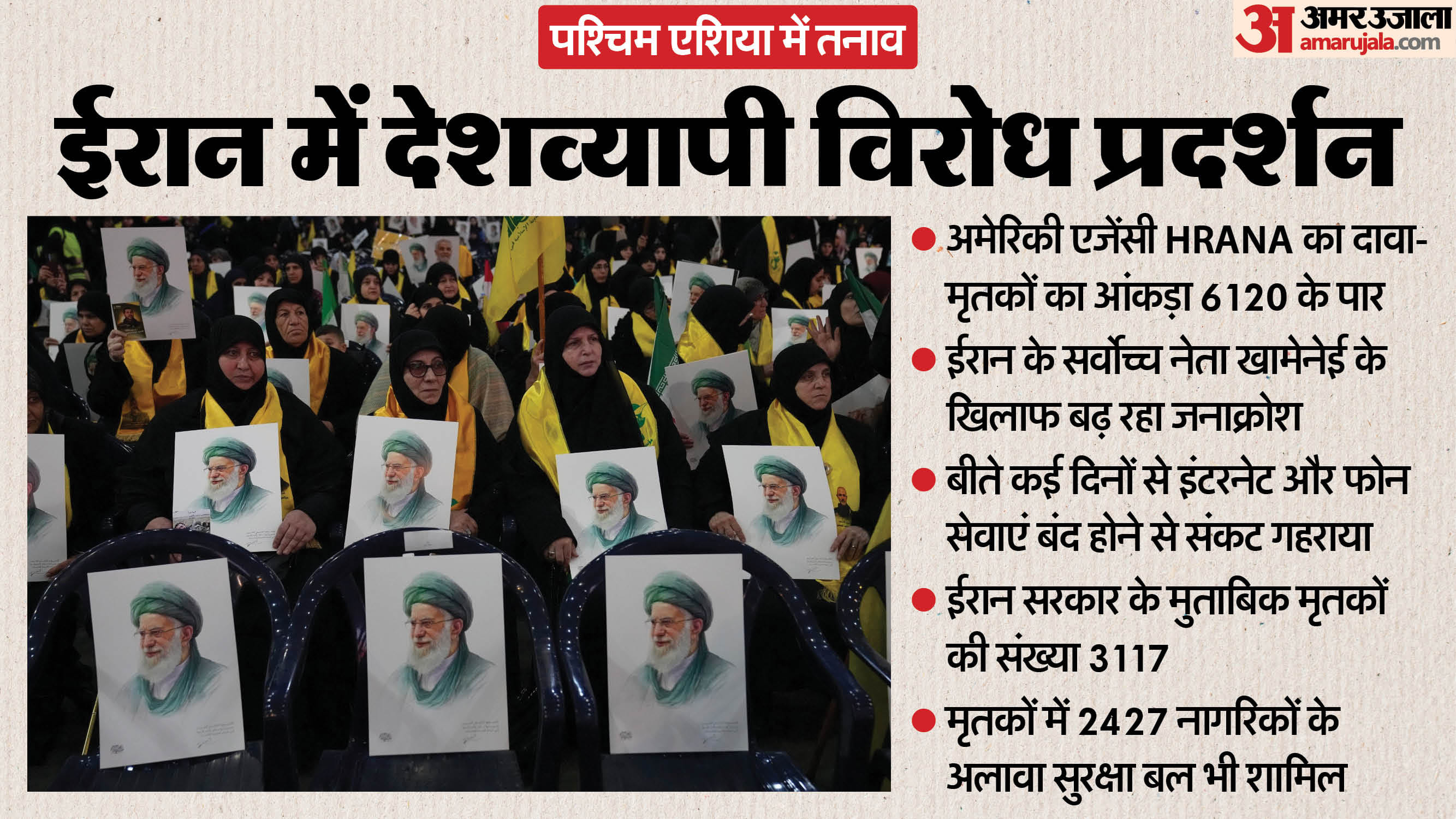 पश्चिम एशिया में तनाव

अ अमरउजाला amarujala.com

ईरान में देशव्यापी विरोध प्रदर्शन

• अमेरिकी एजेंसी HRANA का दावा- मृतकों का आंकड़ा 6120 के पार
• ईरान के सर्वोच्च नेता खामेनेई के खिलाफ बढ़ रहा जनाक्रोश
• बीते कई दिनों से इंटरनेट और फोन सेवाएं बंद होने से संकट गहराया
• ईरान सरकार के मुताबिक मृतकों की संख्या 3117
• मृतकों में 2427 नागरिकों के अलावा सुरक्षा बल भी शामिल